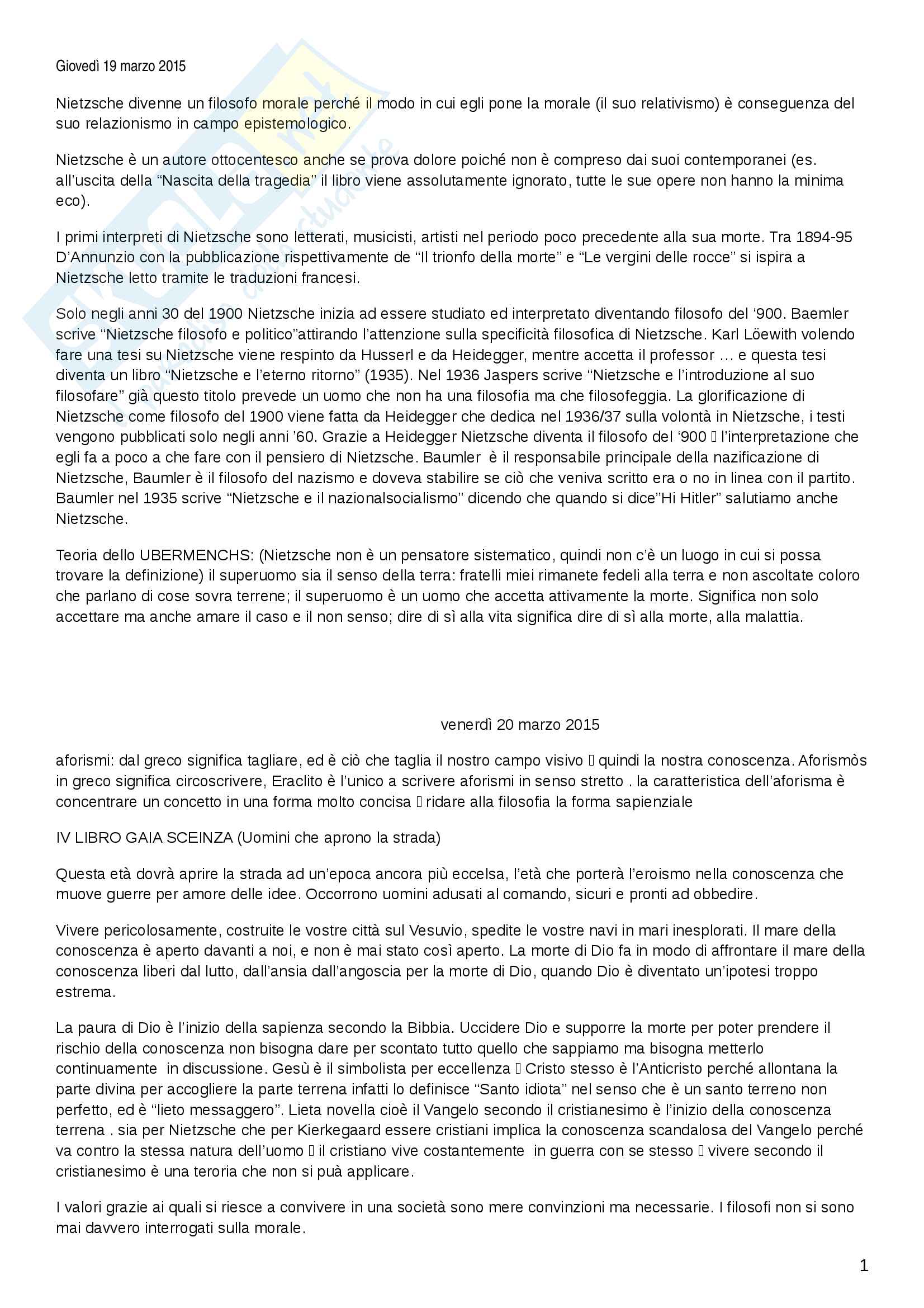 Giovedì 19 marzo 2015

Nietzsche divenne un filosofo morale perché il modo in cui egli pone la morale (il suo relativismo) è conseguenza del suo relazionismo in campo epistemologico.

Nietzsche è un autore ottocentesco anche se prova dolore poiché non è compreso dai suoi contemporanei (es. all'uscita della "Nascita della tragedia" il libro viene assolutamente ignorato, tutte le sue opere non hanno la minima eco).

I primi interpreti di Nietzsche sono letterati, musicisti, artisti nel periodo poco precedente alla sua morte. Tra 1894-95 D'Annunzio con la pubblicazione rispettivamente de "Il trionfo della morte" e "Le vergini delle rocce" si ispira a Nietzsche letto tramite le traduzioni francesi.

Solo negli anni 30 del 1900 Nietzsche inizia ad essere studiato ed interpretato diventando filosofo del '900. Baemler scrive "Nietzsche filosofo e politico"attirando l'attenzione sulla specificità filosofica di Nietzsche. Karl Löewith volendo fare una tesi su Nietzsche viene respinto da Husserl e da Heidegger, mentre accetta il professor … e questa tesi diventa un libro "Nietzsche e l'eterno ritorno" (1935). Nel 1936 Jaspers scrive "Nietzsche e l'introduzione al suo filosofare" già questo titolo prevede un uomo che non ha una filosofia ma che filosofeggia. La glorificazione di Nietzsche come filosofo del 1900 viene fatta da Heidegger che dedica nel 1936/37 sulla volontà in Nietzsche, i testi vengono pubblicati solo negli anni '60. Grazie a Heidegger Nietzsche diventa il filosofo del '900 l'interpretazione che egli fa a poco a che fare con il pensiero di Nietzsche. Baumler è il responsabile principale della nazificazione di Nietzsche, Baumler è il filosofo del nazismo e doveva stabilire se ciò che veniva scritto era o no in linea con il partito. Baumler nel 1935 scrive "Nietzsche e il nazionalsocialismo" dicendo che quando si dice"Hi Hitler" salutiamo anche Nietzsche.

Teoria dello UBERMENCHS: (Nietzsche non è un pensatore sistematico, quindi non c'è un luogo in cui si possa trovare la definizione) il superuomo sia il senso della terra: fratelli miei rimanete fedeli alla terra e non ascoltate coloro che parlano di cose sovra terrene; il superuomo è un uomo che accetta attivamente la morte. Significa non solo accettare ma anche amare il caso e il non senso; dire di sì alla vita significa dire di sì alla morte, alla malattia.

venerdì 20 marzo 2015

aforismi: dal greco significa tagliare, ed è ciò che taglia il nostro campo visivo quindi la nostra conoscenza. Aforismòs in greco significa circoscrivere, Eraclito è l'unico a scrivere aforismi in senso stretto . la caratteristica dell'aforisma è concentrare un concetto in una forma molto concisa ridare alla filosofia la forma sapienziale

IV LIBRO GAIA SCEINZA (Uomini che aprono la strada)

Questa età dovrà aprire la strada ad un'epoca ancora più eccelsa, l'età che porterà l'eroismo nella conoscenza che muove guerre per amore delle idee. Occorrono uomini adusati al comando, sicuri e pronti ad obbedire.

Vivere pericolosamente, costruite le vostre città sul Vesuvio, spedite le vostre navi in mari inesplorati. Il mare della conoscenza è aperto davanti a noi, e non è mai stato così aperto. La morte di Dio fa in modo di affrontare il mare della conoscenza liberi dal lutto, dall'ansia dall'angoscia per la morte di Dio, quando Dio è diventato un'ipotesi troppo estrema.

La paura di Dio è l'inizio della sapienza secondo la Bibbia. Uccidere Dio e supporre la morte per poter prendere il rischio della conoscenza non bisogna dare per scontato tutto quello che sappiamo ma bisogna metterlo continuamente in discussione. Gesù è il simbolista per eccellenza Cristo stesso è l'Anticristo perché allontana la parte divina per accogliere la parte terrena infatti lo definisce "Santo idiota" nel senso che è un santo terreno non perfetto, ed è "lieto messaggero". Lieta novella cioè il Vangelo secondo il cristianesimo è l'inizio della conoscenza terrena . sia per Nietzsche che per Kierkegaard essere cristiani implica la conoscenza scandalosa del Vangelo perché va contro la stessa natura dell'uomo il cristiano vive costantemente in guerra con se stesso vivere secondo il cristianesimo è una teroria che non si puà applicare.

I valori grazie ai quali si riesce a convivere in una società sono mere convinzioni ma necessarie. I filosofi non si sono mai davvero interrogati sulla morale.

1